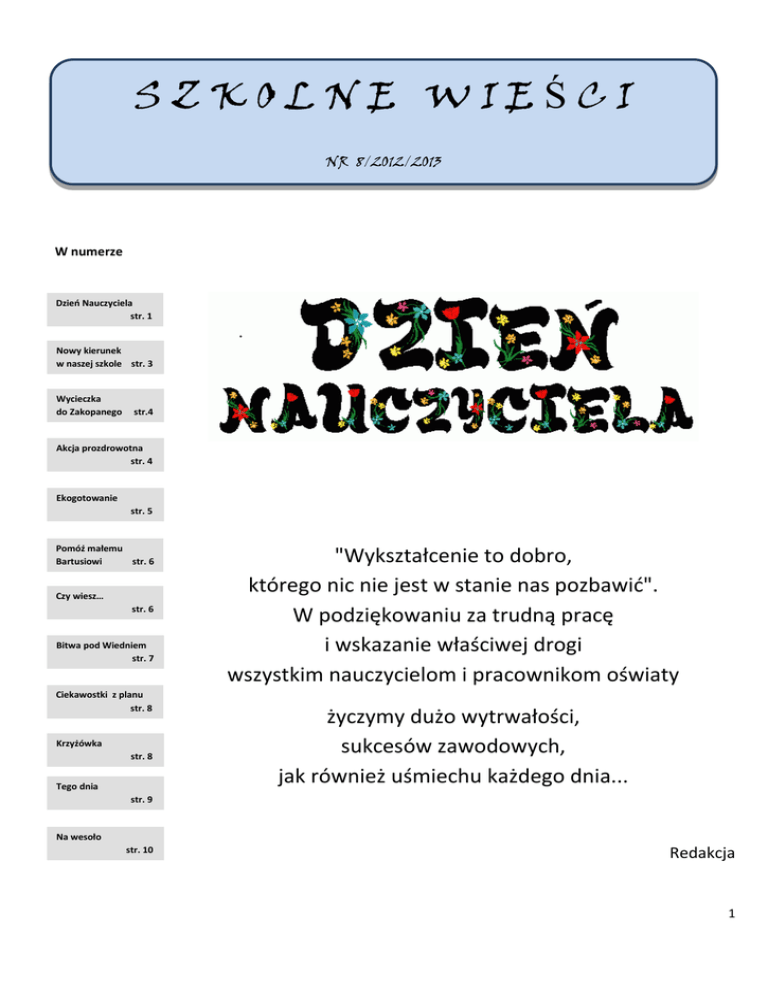 SZKOLNE WIEŚCI

NR 8/2012/2013

W numerze

Dzień Nauczyciela str. 1

Nowy kierunek w naszej szkole str. 3

Wycieczka do Zakopanego str.4

Akcja prozdrowotna str. 4

Ekogotowanie str. 5

Pomóż małemu Bartusiowi str. 6

Czy wiesz… str. 6

Bitwa pod Wiedniem str. 7

Ciekawostki z planu str. 8

Krzyżówka str. 8

Tego dnia str. 9

Na wesoło str. 10

DZIEŃ NAUCZYCIELA

"Wykształcenie to dobro, którego nic nie jest w stanie nas pozbawić". W podziękowaniu za trudną pracę i wskazanie właściwej drogi wszystkim nauczycielom i pracownikom oświaty

życzymy dużo wytrwałości, sukcesów zawodowych, jak również uśmiechu każdego dnia...

Redakcja

1